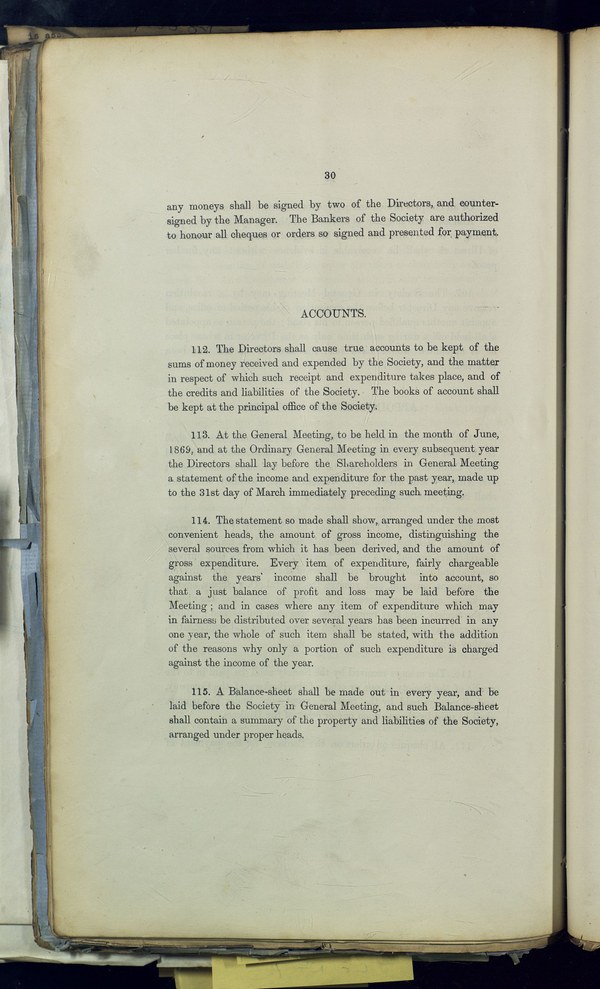 30

any moneys shall be signed by two of the Directors, and countersigned by the Manager. The Bankers of the Society are authorized to honour all cheques or orders so signed and presented for payment.

ACCOUNTS.

112. The Directors shall cause true accounts to be kept of the sums of money received and expended by the Society, and the matter in respect of which such receipt and expenditure takes place, and of the credits and liabilities of the Society. The books of account shall be kept at the principal office of the Society.

113. At the General Meeting, to be held in the month of June, 1869, and at the Ordinary General Meeting in every subsequent year the Directors shall lay before the Shareholders in General Meeting a statement of the income and expenditure for the past year, made up to the 31st day of March immediately preceding such meeting.

114. The statement so made shall show, arranged under the most convenient heads, the amount of gross income, distinguishing the several sources from which it has been derived, and the amount of gross expenditure. Every item of expenditure, fairly chargeable against the years' income shall be brought into account, so that a just balance of profit and loss may be laid before the Meeting; and in cases where any item of expenditure which may in fairness be distributed over several years has been incurred in any one year, the whole of such item shall be stated, with the addition of the reasons why only a portion of such expenditure is charged against the income of the year.

115. A Balance-sheet shall be made out in every year, and be laid before the Society in General Meeting, and such Balance-sheet shall contain a summary of the property and liabilities of the Society, arranged under proper heads.